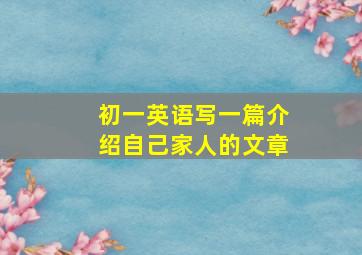 初一英语写一篇介绍自己家人的文章